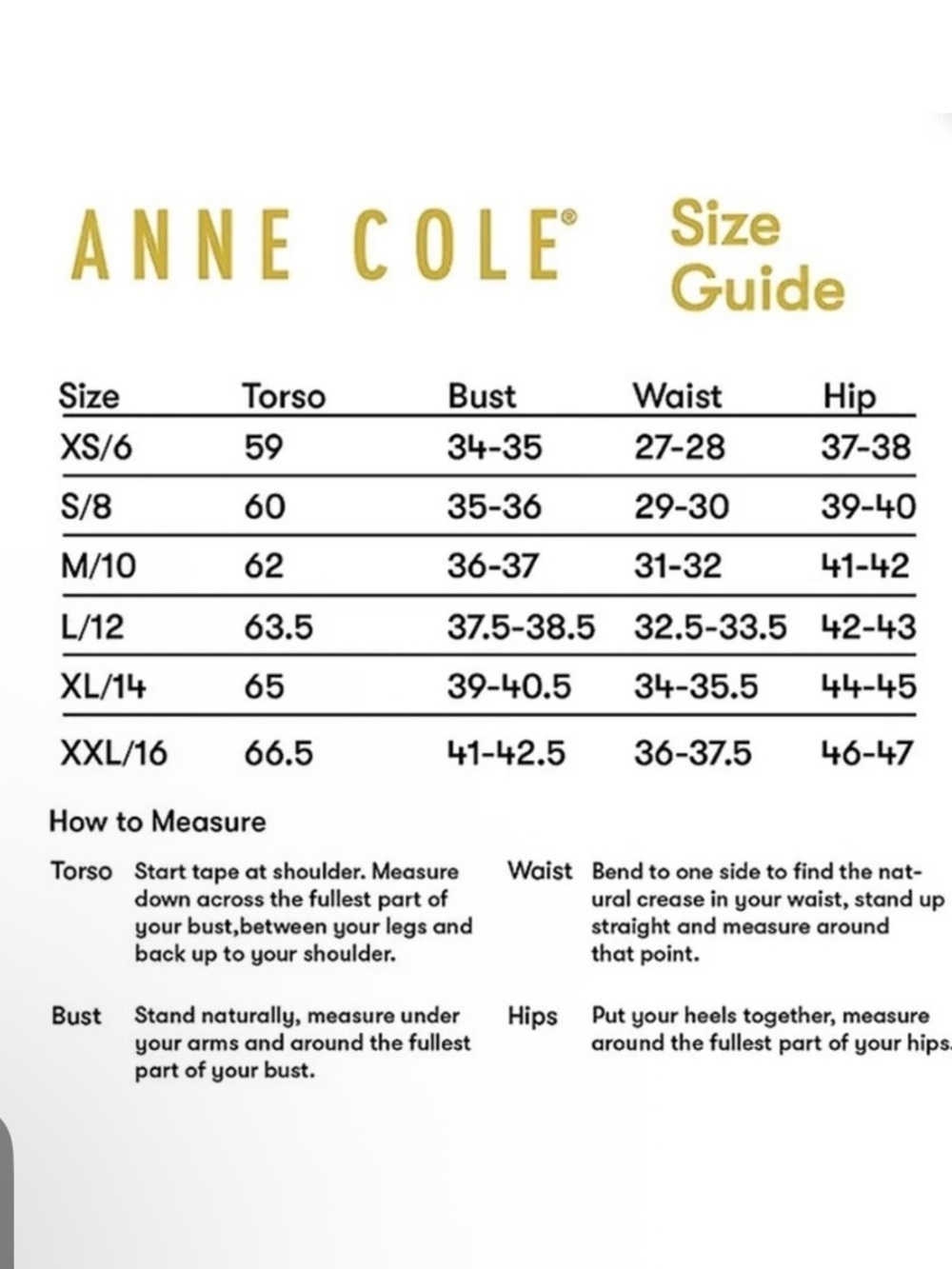 ANNE COLE®

Size Guide

| Size | Torso | Bust | Waist | Hip |
|---|---|---|---|---|
| XS/6 | 59 | 34-35 | 27-28 | 37-38 |
| S/8 | 60 | 35-36 | 29-30 | 39-40 |
| M/10 | 62 | 36-37 | 31-32 | 41-42 |
| L/12 | 63.5 | 37.5-38.5 | 32.5-33.5 | 42-43 |
| XL/14 | 65 | 39-40.5 | 34-35.5 | 44-45 |
| XXL/16 | 66.5 | 41-42.5 | 36-37.5 | 46-47 |

How to Measure

Torso Start tape at shoulder. Measure down across the fullest part of your bust,between your legs and back up to your shoulder.

Bust Stand naturally, measure under your arms and around the fullest part of your bust.

Waist Bend to one side to find the natural crease in your waist, stand up straight and measure around that point.

Hips Put your heels together, measure around the fullest part of your hips.